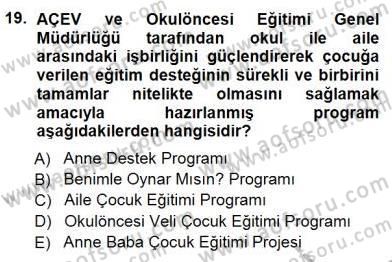 19. AÇEV ve Okulöncesi Eğitimi Genel Müdürlüğü tarafından okul ile aile arasındaki işbirliğini güçlendirerek çocuğa verilen eğitim desteğinin sürekli ve birbirini tamamlar nitelikte olmasını sağlamak amacıyla hazırlanmış program aşağıdakilerden hangisidir?

A) Anne Destek Programı
B) Benimle Oynar Mısın? Programı
C) Aile Çocuk Eğitimi Programı
D) Okulöncesi Veli Çocuk Eğitimi Programı
E) Anne Baba Çocuk Eğitimi Projesi

www.aofsoru.com